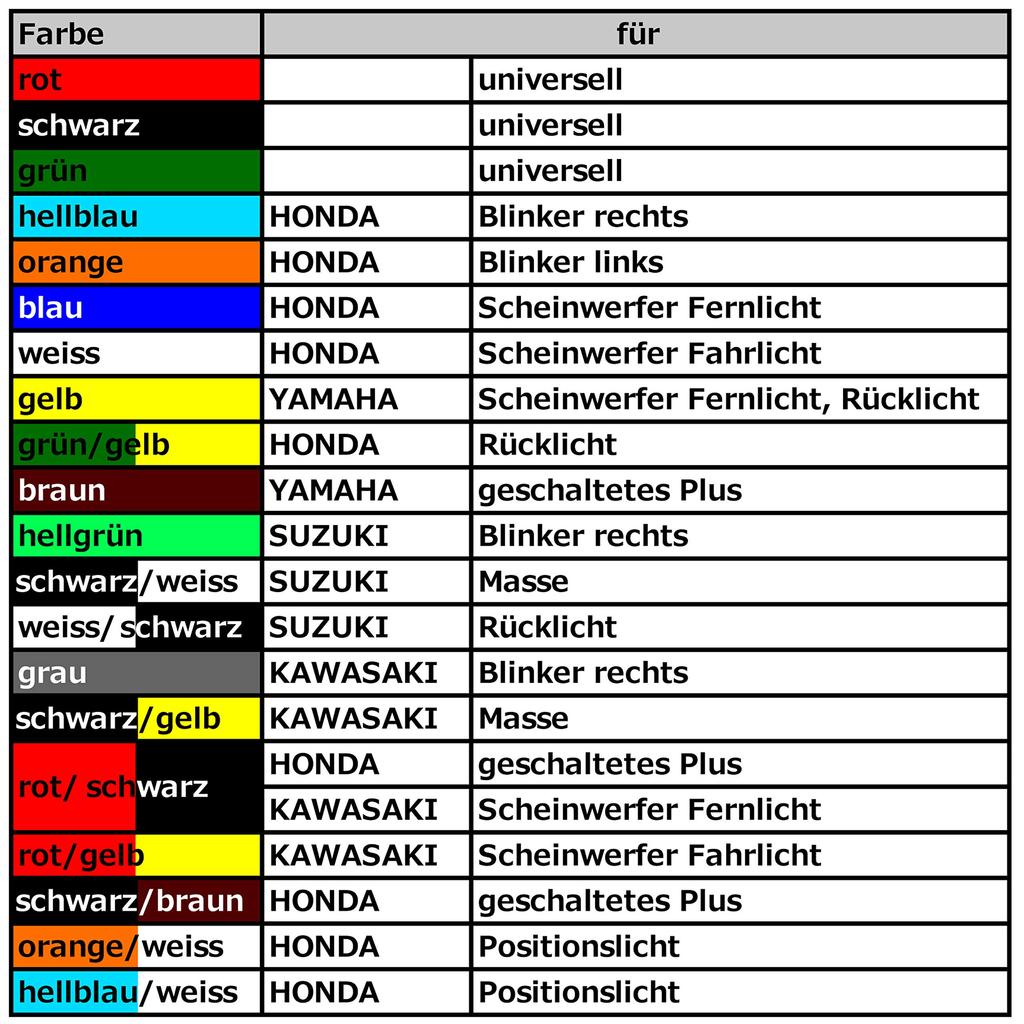 | Farbe | für | |
|---|---|---|
| rot | | universell |
| schwarz | | universell |
| grün | | universell |
| hellblau | HONDA | Blinker rechts |
| orange | HONDA | Blinker links |
| blau | HONDA | Scheinwerfer Fernlicht |
| weiss | HONDA | Scheinwerfer Fahrlicht |
| gelb | YAMAHA | Scheinwerfer Fernlicht, Rücklicht |
| grün/gelb | HONDA | Rücklicht |
| braun | YAMAHA | geschaltetes Plus |
| hellgrün | SUZUKI | Blinker rechts |
| schwarz/weiss | SUZUKI | Masse |
| weiss/schwarz | SUZUKI | Rücklicht |
| grau | KAWASAKI | Blinker rechts |
| schwarz/gelb | KAWASAKI | Masse |
| rot/ schwarz | HONDA | geschaltetes Plus |
| | KAWASAKI | Scheinwerfer Fernlicht |
| rot/gelb | KAWASAKI | Scheinwerfer Fahrlicht |
| schwarz/braun | HONDA | geschaltetes Plus |
| orange/weiss | HONDA | Positionslicht |
| hellblau/weiss | HONDA | Positionslicht |